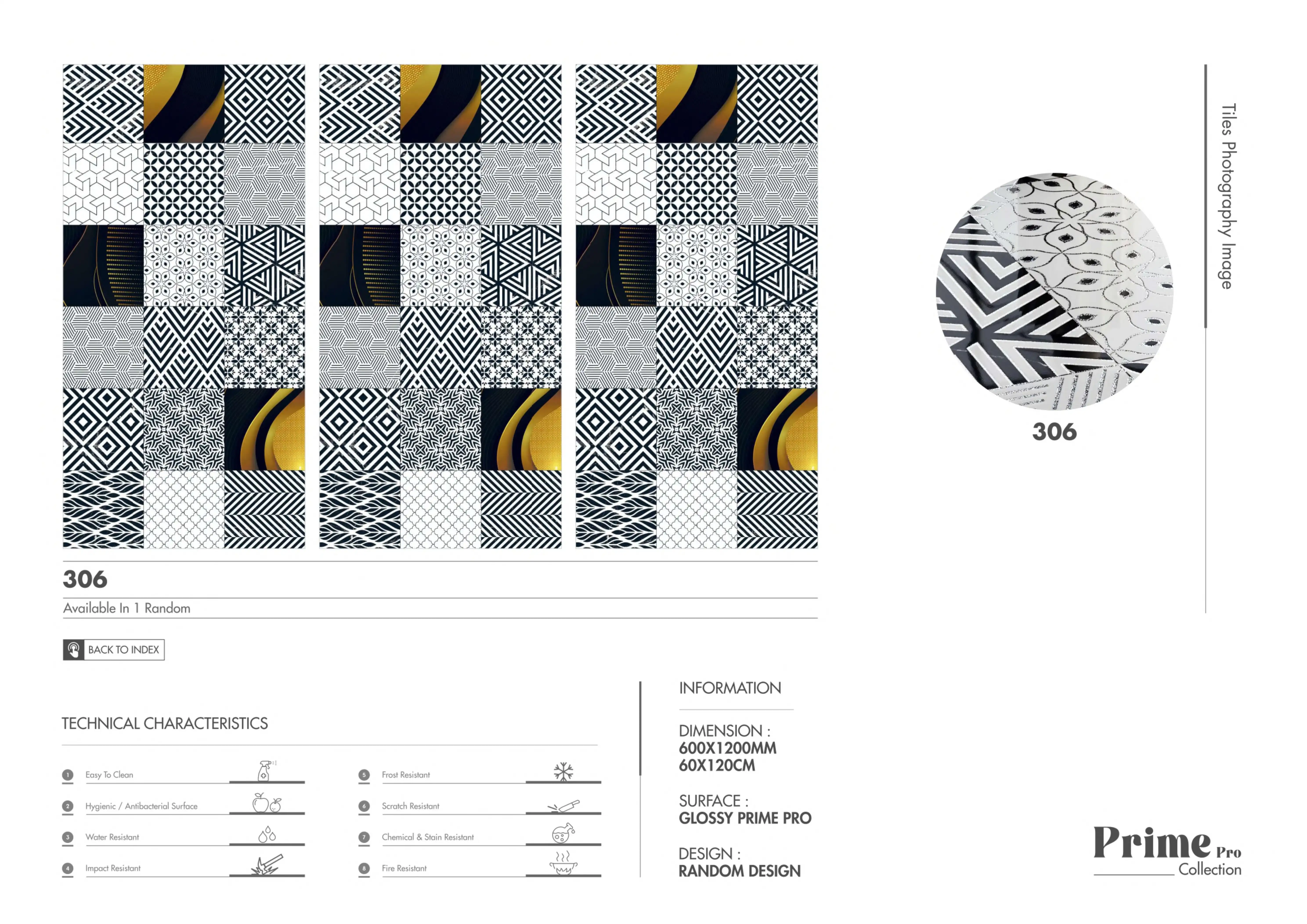 Tiles Photography Image

306

306

Available In 1 Random

BACK TO INDEX

TECHNICAL CHARACTERISTICS

1 Easy To Clean

2 Hygienic / Antibacterial Surface

3 Water Resistant

4 Impact Resistant

5 Frost Resistant

6 Scratch Resistant

7 Chemical & Stain Resistant

8 Fire Resistant

INFORMATION

DIMENSION :
600X1200MM
60X120CM

SURFACE :
GLOSSY PRIME PRO

DESIGN :
RANDOM DESIGN

Prime Pro
Collection